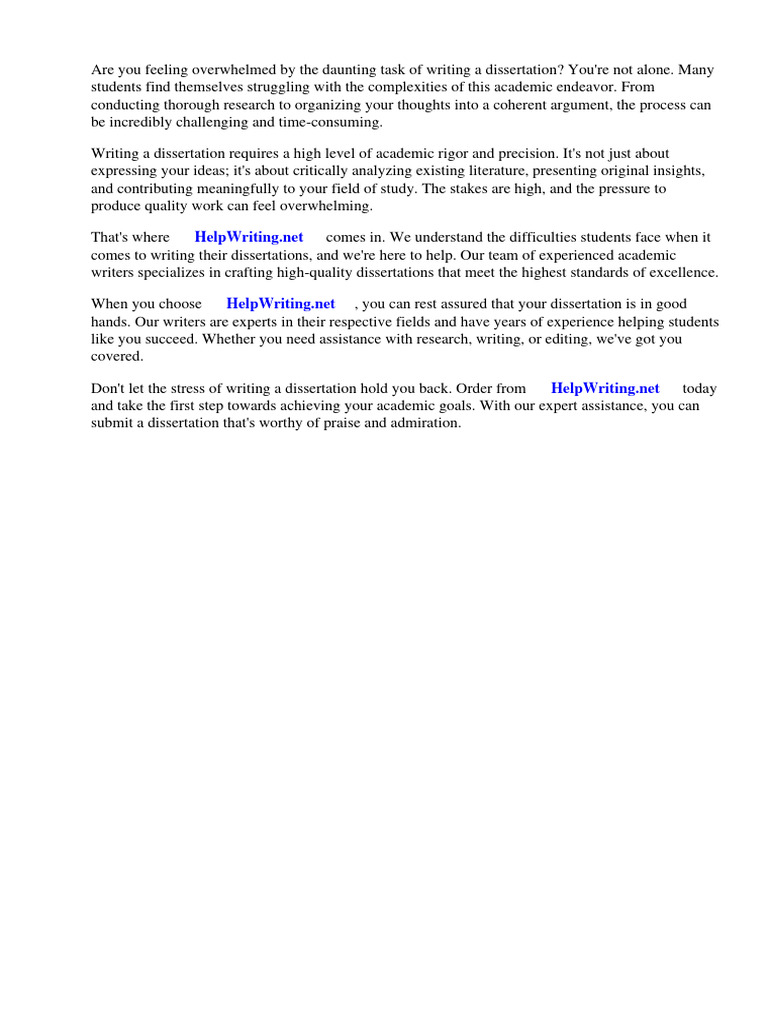 Are you feeling overwhelmed by the daunting task of writing a dissertation? You're not alone. Many students find themselves struggling with the complexities of this academic endeavor. From conducting thorough research to organizing your thoughts into a coherent argument, the process can be incredibly challenging and time-consuming.

Writing a dissertation requires a high level of academic rigor and precision. It's not just about expressing your ideas; it's about critically analyzing existing literature, presenting original insights, and contributing meaningfully to your field of study. The stakes are high, and the pressure to produce quality work can feel overwhelming.

That's where HelpWriting.net comes in. We understand the difficulties students face when it comes to writing their dissertations, and we're here to help. Our team of experienced academic writers specializes in crafting high-quality dissertations that meet the highest standards of excellence.

When you choose HelpWriting.net , you can rest assured that your dissertation is in good hands. Our writers are experts in their respective fields and have years of experience helping students like you succeed. Whether you need assistance with research, writing, or editing, we've got you covered.

Don't let the stress of writing a dissertation hold you back. Order from HelpWriting.net today and take the first step towards achieving your academic goals. With our expert assistance, you can submit a dissertation that's worthy of praise and admiration.